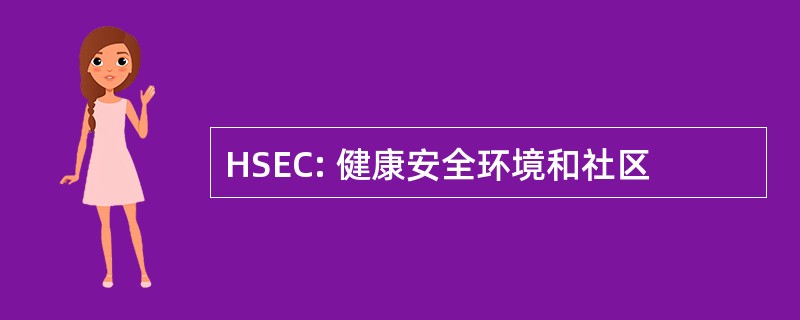 HSEC: 健康安全环境和社区